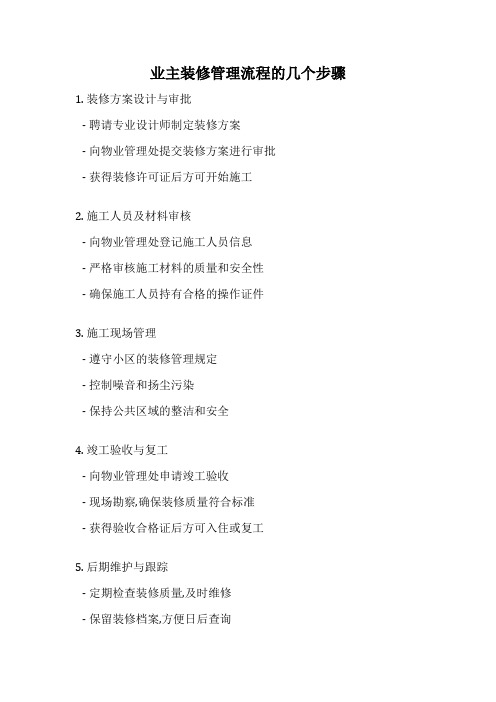 业主装修管理流程的几个步骤

1. 装修方案设计与审批

- 聘请专业设计师制定装修方案

- 向物业管理处提交装修方案进行审批

- 获得装修许可证后方可开始施工

2. 施工人员及材料审核

- 向物业管理处登记施工人员信息

- 严格审核施工材料的质量和安全性

- 确保施工人员持有合格的操作证件

3. 施工现场管理

- 遵守小区的装修管理规定

- 控制噪音和扬尘污染

- 保持公共区域的整洁和安全

4. 竣工验收与复工

- 向物业管理处申请竣工验收

- 现场勘察,确保装修质量符合标准

- 获得验收合格证后方可入住或复工

5. 后期维护与跟踪

- 定期检查装修质量,及时维修

- 保留装修档案,方便日后查询